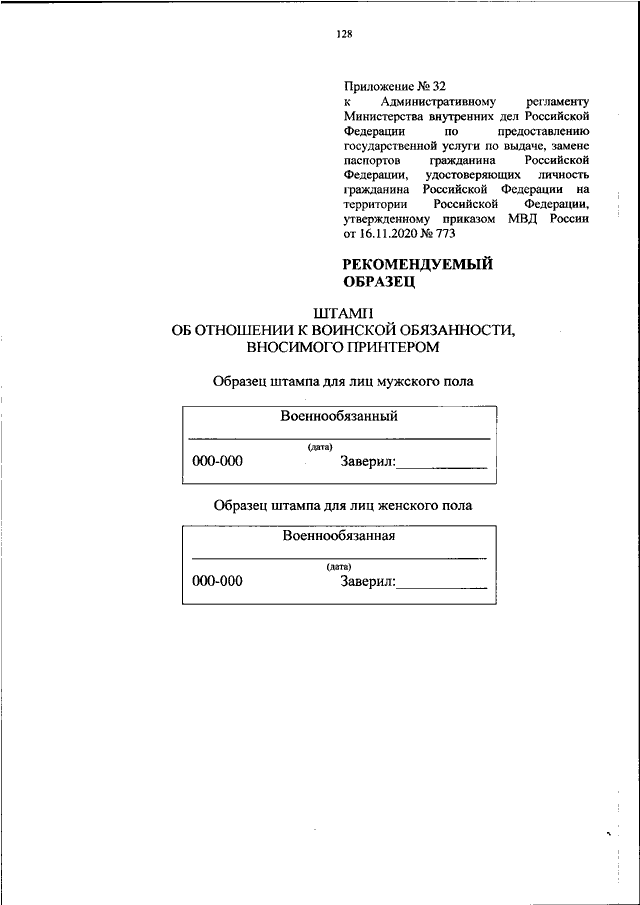 128

Приложение № 32
к Административному регламенту Министерства внутренних дел Российской Федерации по предоставлению государственной услуги по выдаче, замене паспортов гражданина Российской Федерации, удостоверяющих личность гражданина Российской Федерации на территории Российской Федерации, утвержденному приказом МВД России от 16.11.2020 № 773

РЕКОМЕНДУЕМЫЙ ОБРАЗЕЦ

ШТАМП
ОБ ОТНОШЕНИИ К ВОИНСКОЙ ОБЯЗАННОСТИ, ВНОСИМОГО ПРИНТЕРОМ

Образец штампа для лиц мужского пола

Военнообязанный
(дата)
000-000 Заверил:___________

Образец штампа для лиц женского пола

Военнообязанная
(дата)
000-000 Заверил:___________